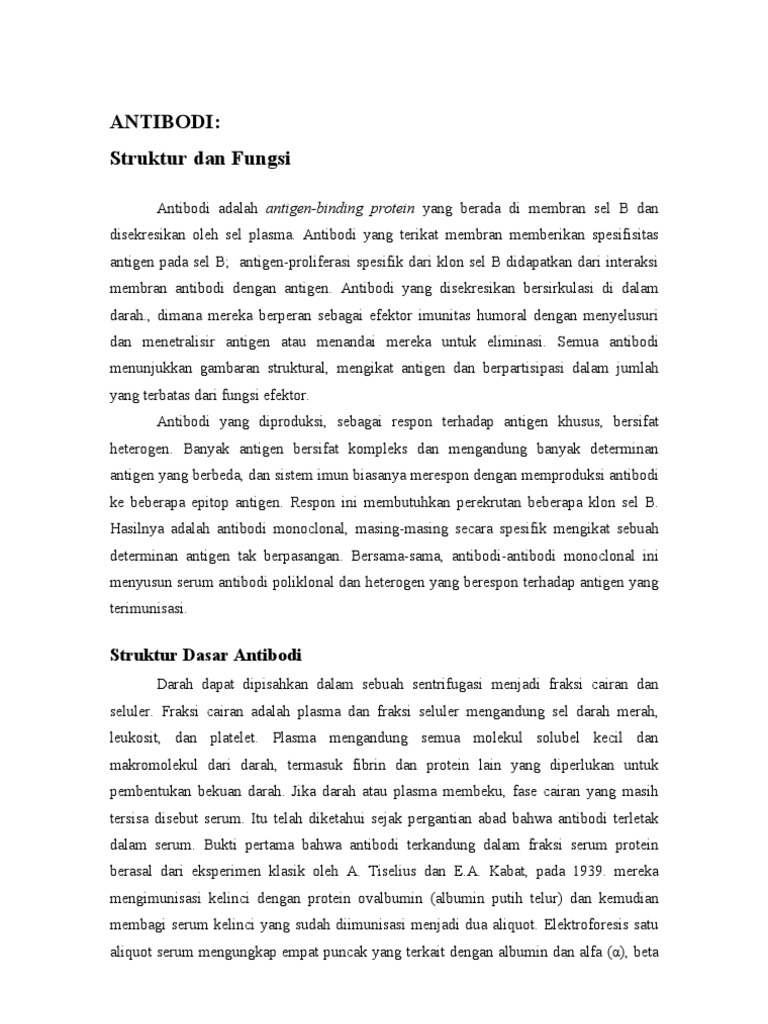 ANTIBODI:
Struktur dan Fungsi

Antibodi adalah antigen-binding protein yang berada di membran sel B dan disekresikan oleh sel plasma. Antibodi yang terikat membran memberikan spesifisitas antigen pada sel B; antigen-proliferasi spesifik dari klon sel B didapatkan dari interaksi membran antibodi dengan antigen. Antibodi yang disekresikan bersirkulasi di dalam darah., dimana mereka berperan sebagai efektor imunitas humoral dengan menyelusuri dan menetralisir antigen atau menandai mereka untuk eliminasi. Semua antibodi menunjukkan gambaran struktural, mengikat antigen dan berpartisipasi dalam jumlah yang terbatas dari fungsi efektor.

Antibodi yang diproduksi, sebagai respon terhadap antigen khusus, bersifat heterogen. Banyak antigen bersifat kompleks dan mengandung banyak determinan antigen yang berbeda, dan sistem imun biasanya merespon dengan memproduksi antibodi ke beberapa epitop antigen. Respon ini membutuhkan perekrutan beberapa klon sel B. Hasilnya adalah antibodi monoclonal, masing-masing secara spesifik mengikat sebuah determinan antigen tak berpasangan. Bersama-sama, antibodi-antibodi monoclonal ini menyusun serum antibodi poliklonal dan heterogen yang berespon terhadap antigen yang terimunisasi.

Struktur Dasar Antibodi

Darah dapat dipisahkan dalam sebuah sentrifugasi menjadi fraksi cairan dan seluler. Fraksi cairan adalah plasma dan fraksi seluler mengandung sel darah merah, leukosit, dan platelet. Plasma mengandung semua molekul solubel kecil dan makromolekul dari darah, termasuk fibrin dan protein lain yang diperlukan untuk pembentukan bekuan darah. Jika darah atau plasma membeku, fase cairan yang masih tersisa disebut serum. Itu telah diketahui sejak pergantian abad bahwa antibodi terletak dalam serum. Bukti pertama bahwa antibodi terkandung dalam fraksi serum protein berasal dari eksperimen klasik oleh A. Tiselius dan E.A. Kabat, pada 1939. mereka mengimunisasi kelinci dengan protein ovalbumin (albumin putih telur) dan kemudian membagi serum kelinci yang sudah diimunisasi menjadi dua aliquot. Elektroforesis satu aliquot serum mengungkap empat puncak yang terkait dengan albumin dan alfa (α), beta